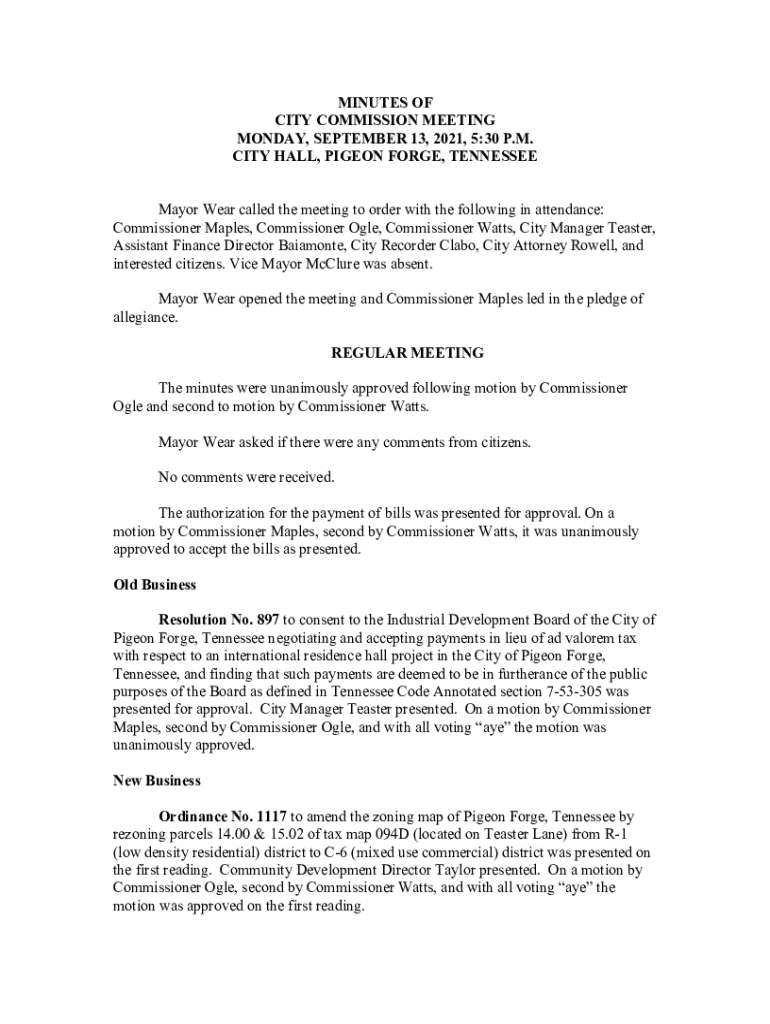 MINUTES OF
CITY COMMISSION MEETING
MONDAY, SEPTEMBER 13, 2021, 5:30 P.M.
CITY HALL, PIGEON FORGE, TENNESSEE

Mayor Wear called the meeting to order with the following in attendance: Commissioner Maples, Commissioner Ogle, Commissioner Watts, City Manager Teaster, Assistant Finance Director Baiamonte, City Recorder Clabo, City Attorney Rowell, and interested citizens. Vice Mayor McClure was absent.

Mayor Wear opened the meeting and Commissioner Maples led in the pledge of allegiance.

REGULAR MEETING

The minutes were unanimously approved following motion by Commissioner Ogle and second to motion by Commissioner Watts.

Mayor Wear asked if there were any comments from citizens.

No comments were received.

The authorization for the payment of bills was presented for approval. On a motion by Commissioner Maples, second by Commissioner Watts, it was unanimously approved to accept the bills as presented.

Old Business

Resolution No. 897 to consent to the Industrial Development Board of the City of Pigeon Forge, Tennessee negotiating and accepting payments in lieu of ad valorem tax with respect to an international residence hall project in the City of Pigeon Forge, Tennessee, and finding that such payments are deemed to be in furtherance of the public purposes of the Board as defined in Tennessee Code Annotated section 7-53-305 was presented for approval. City Manager Teaster presented. On a motion by Commissioner Maples, second by Commissioner Ogle, and with all voting “aye” the motion was unanimously approved.

New Business

Ordinance No. 1117 to amend the zoning map of Pigeon Forge, Tennessee by rezoning parcels 14.00 & 15.02 of tax map 094D (located on Teaster Lane) from R-1 (low density residential) district to C-6 (mixed use commercial) district was presented on the first reading. Community Development Director Taylor presented. On a motion by Commissioner Ogle, second by Commissioner Watts, and with all voting “aye” the motion was approved on the first reading.